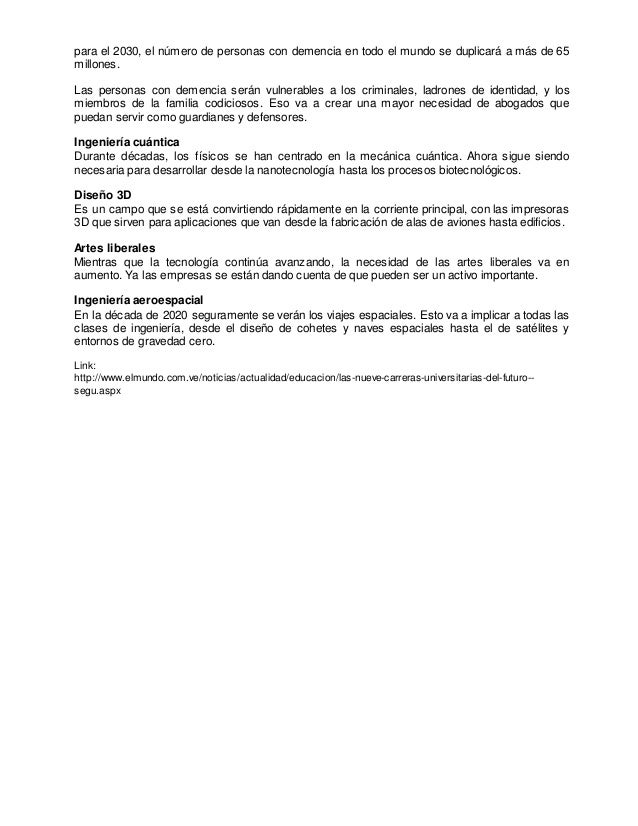 para el 2030, el número de personas con demencia en todo el mundo se duplicará a más de 65 millones.

Las personas con demencia serán vulnerables a los criminales, ladrones de identidad, y los miembros de la familia codiciosos. Eso va a crear una mayor necesidad de abogados que puedan servir como guardianes y defensores.

Ingeniería cuántica
Durante décadas, los físicos se han centrado en la mecánica cuántica. Ahora sigue siendo necesaria para desarrollar desde la nanotecnología hasta los procesos biotecnológicos.

Diseño 3D
Es un campo que se está convirtiendo rápidamente en la corriente principal, con las impresoras 3D que sirven para aplicaciones que van desde la fabricación de alas de aviones hasta edificios.

Artes liberales
Mientras que la tecnología continúa avanzando, la necesidad de las artes liberales va en aumento. Ya las empresas se están dando cuenta de que pueden ser un activo importante.

Ingeniería aeroespacial
En la década de 2020 seguramente se verán los viajes espaciales. Esto va a implicar a todas las clases de ingeniería, desde el diseño de cohetes y naves espaciales hasta el de satélites y entornos de gravedad cero.

Link:
http://www.elmundo.com.ve/noticias/actualidad/educacion/las-nueve-carreras-universitarias-del-futuro--segu.aspx